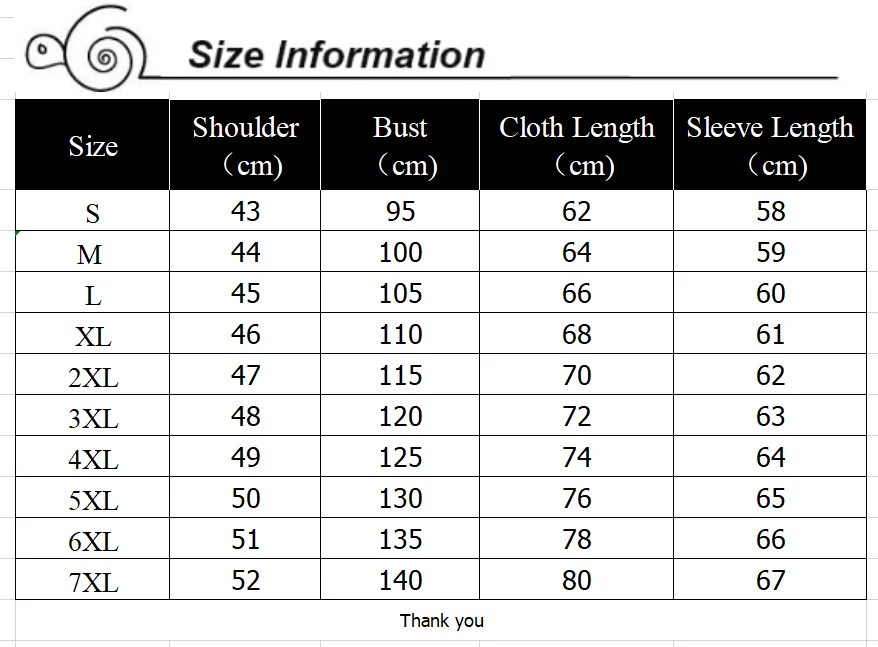 Size Information

| Size | Shoulder （cm) | Bust （cm) | Cloth Length （cm) | Sleeve Length （cm) |
|---|---|---|---|---|
| S | 43 | 95 | 62 | 58 |
| M | 44 | 100 | 64 | 59 |
| L | 45 | 105 | 66 | 60 |
| XL | 46 | 110 | 68 | 61 |
| 2XL | 47 | 115 | 70 | 62 |
| 3XL | 48 | 120 | 72 | 63 |
| 4XL | 49 | 125 | 74 | 64 |
| 5XL | 50 | 130 | 76 | 65 |
| 6XL | 51 | 135 | 78 | 66 |
| 7XL | 52 | 140 | 80 | 67 |

Thank you